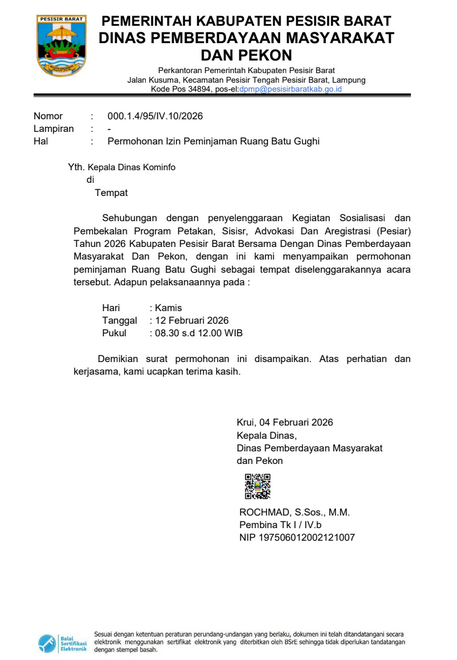 PESISIR BARAT

PEMERINTAH KABUPATEN PESISIR BARAT
DINAS PEMBERDAYAAN MASYARAKAT DAN PEKON

Perkantoran Pemerintah Kabupaten Pesisir Barat
Jalan Kusuma, Kecamatan Pesisir Tengah Pesisir Barat, Lampung
Kode Pos 34894, pos-el:dpmp@pesisirbaratkab.go.id

Nomor : 000.1.4/95/IV.10/2026
Lampiran : -
Hal : Permohonan Izin Peminjaman Ruang Batu Gughi

Yth. Kepala Dinas Kominfo
di
Tempat

Sehubungan dengan penyelenggaraan Kegiatan Sosialisasi dan Pembekalan Program Petakan, Sisisr, Advokasi Dan Aregistrasi (Pesiar) Tahun 2026 Kabupaten Pesisir Barat Bersama Dengan Dinas Pemberdayaan Masyarakat Dan Pekon, dengan ini kami menyampaikan permohonan peminjaman Ruang Batu Gughi sebagai tempat diselenggarakannya acara tersebut. Adapun pelaksanaannya pada :

Hari : Kamis
Tanggal : 12 Februari 2026
Pukul : 08.30 s.d 12.00 WIB

Demikian surat permohonan ini disampaikan. Atas perhatian dan kerjasama, kami ucapkan terima kasih.

Krui, 04 Februari 2026
Kepala Dinas,
Dinas Pemberdayaan Masyarakat dan Pekon

ROCHMAD, S.Sos., M.M.
Pembina Tk I / IV.b
NIP 197506012002121007

Balai Sertifikasi Elektronik

Sesuai dengan ketentuan peraturan perundang-undangan yang berlaku, dokumen ini telah ditandatangani secara elektronik menggunakan sertifikat elektronik yang diterbitkan oleh BSrE sehingga tidak diperlukan tandatangan dengan stempel basah.